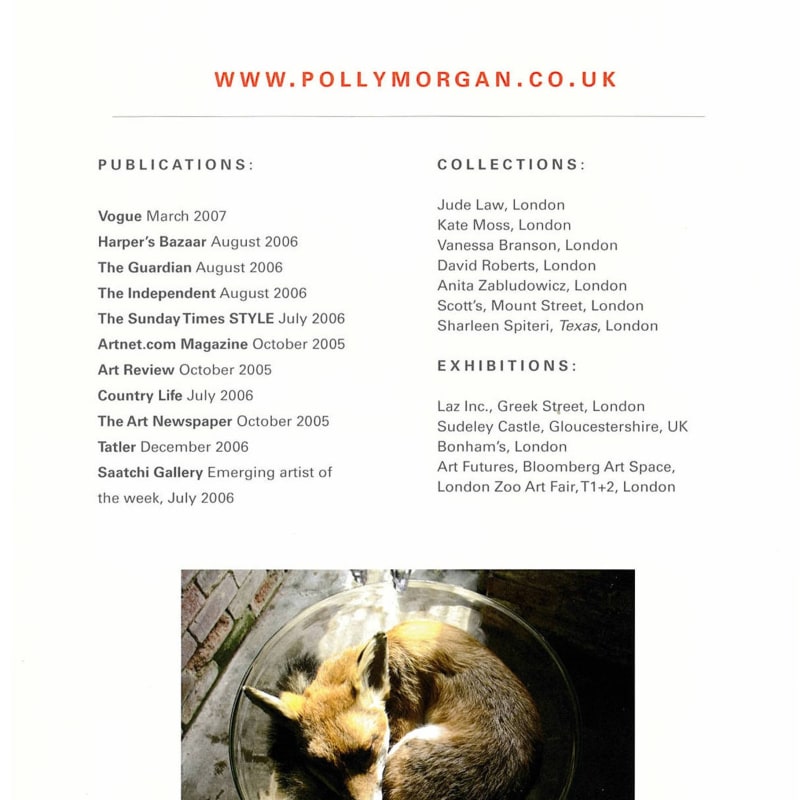 WWW.POLLYMORGAN.CO.UK

PUBLICATIONS:

Vogue March 2007
Harper's Bazaar August 2006
The Guardian August 2006
The Independent August 2006
The Sunday Times STYLE July 2006
Artnet.com Magazine October 2005
Art Review October 2005
Country Life July 2006
The Art Newspaper October 2005
Tatler December 2006
Saatchi Gallery Emerging artist of the week, July 2006

COLLECTIONS:

Jude Law, London
Kate Moss, London
Vanessa Branson, London
David Roberts, London
Anita Zabludowicz, London
Scott's, Mount Street, London
Sharleen Spiteri, Texas, London

EXHIBITIONS:

Laz Inc., Greek Street, London
Sudeley Castle, Gloucestershire, UK
Bonham's, London
Art Futures, Bloomberg Art Space,
London Zoo Art Fair, T1+2, London